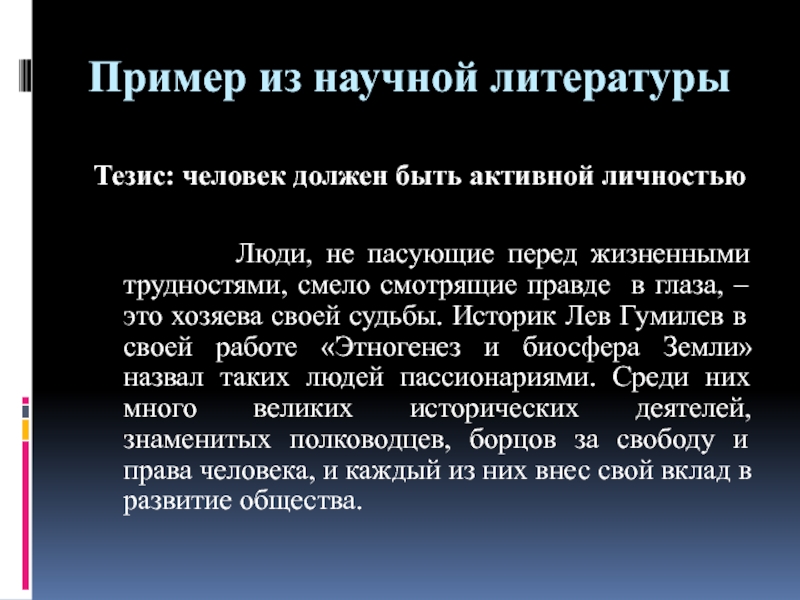 Пример из научной литературы

Тезис: человек должен быть активной личностью

Люди, не пасующие перед жизненными трудностями, смело смотрящие правде в глаза, – это хозяева своей судьбы. Историк Лев Гумилев в своей работе «Этногенез и биосфера Земли» назвал таких людей пассионариями. Среди них много великих исторических деятелей, знаменитых полководцев, борцов за свободу и права человека, и каждый из них внес свой вклад в развитие общества.